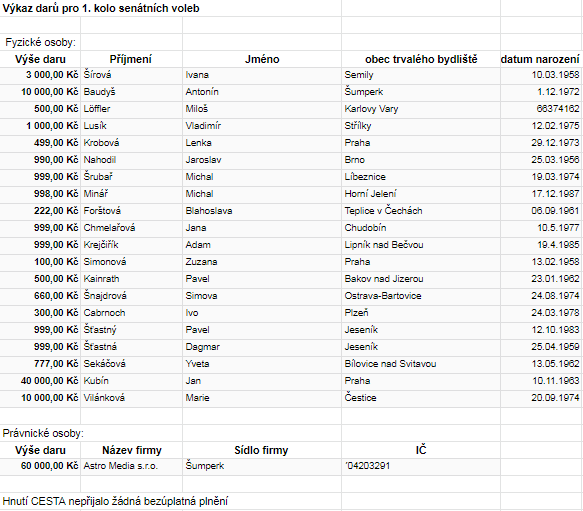 Výkaz darů pro 1. kolo senátních voleb

Fyzické osoby:

| Výše daru | Příjmení | Jméno | obec trvalého bydliště | datum narození |
|---|---|---|---|---|
| 3 000,00 Kč | Šírová | Ivana | Semily | 10.03.1958 |
| 10 000,00 Kč | Baudyš | Antonín | Šumperk | 1.12.1972 |
| 500,00 Kč | Löffler | Miloš | Karlovy Vary | 66374162 |
| 1 000,00 Kč | Lusík | Vladimír | Střílky | 12.02.1975 |
| 499,00 Kč | Krobová | Lenka | Praha | 29.12.1973 |
| 990,00 Kč | Nahodil | Jaroslav | Brno | 25.03.1956 |
| 999,00 Kč | Šrubař | Michal | Líbeznice | 19.03.1974 |
| 998,00 Kč | Minář | Michal | Horní Jelení | 17.12.1987 |
| 222,00 Kč | Forštová | Blahoslava | Teplice v Čechách | 06.09.1961 |
| 999,00 Kč | Chmelařová | Jana | Chudobín | 10.5.1977 |
| 999,00 Kč | Krejčiřík | Adam | Lipník nad Bečvou | 19.4.1985 |
| 100,00 Kč | Simonová | Zuzana | Praha | 13.02.1958 |
| 500,00 Kč | Kainrath | Pavel | Bakov nad Jizerou | 23.01.1962 |
| 660,00 Kč | Šnajdrová | Simova | Ostrava-Bartovice | 24.08.1974 |
| 300,00 Kč | Cabrnoch | Ivo | Plzeň | 24.03.1978 |
| 999,00 Kč | Šťastný | Pavel | Jeseník | 12.10.1983 |
| 999,00 Kč | Šťastná | Dagmar | Jeseník | 25.04.1959 |
| 777,00 Kč | Sekáčová | Yveta | Bílovice nad Svitavou | 13.05.1962 |
| 40 000,00 Kč | Kubín | Jan | Praha | 10.11.1963 |
| 10 000,00 Kč | Vilánková | Marie | Čestice | 20.09.1974 |

Právnické osoby:

| Výše daru | Název firmy | Sídlo firmy | IČ |
|---|---|---|---|
| 60 000,00 Kč | Astro Media s.r.o. | Šumperk | '04203291 |

Hnutí CESTA nepřijalo žádná bezúplatná plnění